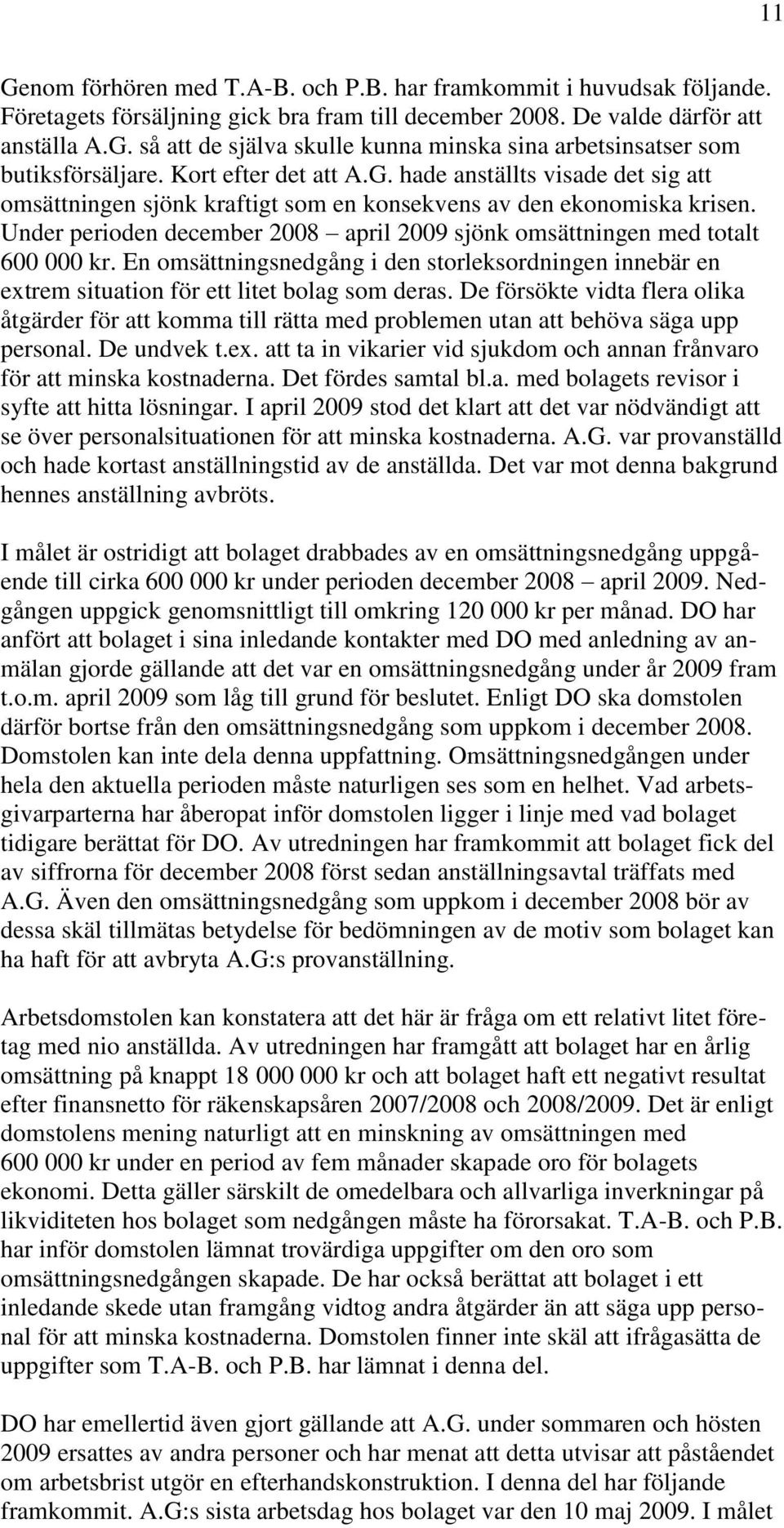 11

Genom förhören med T.A-B. och P.B. har framkommit i huvudsak följande. Företagets försäljning gick bra fram till december 2008. De valde därför att anställa A.G. så att de själva skulle kunna minska sina arbetsinsatser som butiksförsäljare. Kort efter det att A.G. hade anställts visade det sig att omsättningen sjönk kraftigt som en konsekvens av den ekonomiska krisen. Under perioden december 2008 – april 2009 sjönk omsättningen med totalt 600 000 kr. En omsättningsnedgång i den storleksordningen innebär en extrem situation för ett litet bolag som deras. De försökte vidta flera olika åtgärder för att komma till rätta med problemen utan att behöva säga upp personal. De undvek t.ex. att ta in vikarier vid sjukdom och annan frånvaro för att minska kostnaderna. Det fördes samtal bl.a. med bolagets revisor i syfte att hitta lösningar. I april 2009 stod det klart att det var nödvändigt att se över personalsituationen för att minska kostnaderna. A.G. var provanställd och hade kortast anställningstid av de anställda. Det var mot denna bakgrund hennes anställning avbröts.

I målet är ostridigt att bolaget drabbades av en omsättningsnedgång uppgående till cirka 600 000 kr under perioden december 2008 – april 2009. Nedgången uppgick genomsnittligt till omkring 120 000 kr per månad. DO har anfört att bolaget i sina inledande kontakter med DO med anledning av anmälan gjorde gällande att det var en omsättningsnedgång under år 2009 fram t.o.m. april 2009 som låg till grund för beslutet. Enligt DO ska domstolen därför bortse från den omsättningsnedgång som uppkom i december 2008. Domstolen kan inte dela denna uppfattning. Omsättningsnedgången under hela den aktuella perioden måste naturligen ses som en helhet. Vad arbetsgivarparterna har åberopat inför domstolen ligger i linje med vad bolaget tidigare berättat för DO. Av utredningen har framkommit att bolaget fick del av siffrorna för december 2008 först sedan anställningsavtal träffats med A.G. Även den omsättningsnedgång som uppkom i december 2008 bör av dessa skäl tillmätas betydelse för bedömningen av de motiv som bolaget kan ha haft för att avbryta A.G:s provanställning.

Arbetsdomstolen kan konstatera att det här är fråga om ett relativt litet företag med nio anställda. Av utredningen har framgått att bolaget har en årlig omsättning på knappt 18 000 000 kr och att bolaget haft ett negativt resultat efter finansnetto för räkenskapsåren 2007/2008 och 2008/2009. Det är enligt domstolens mening naturligt att en minskning av omsättningen med 600 000 kr under en period av fem månader skapade oro för bolagets ekonomi. Detta gäller särskilt de omedelbara och allvarliga inverkningar på likviditeten hos bolaget som nedgången måste ha förorsakat. T.A-B. och P.B. har inför domstolen lämnat trovärdiga uppgifter om den oro som omsättningsnedgången skapade. De har också berättat att bolaget i ett inledande skede utan framgång vidtog andra åtgärder än att säga upp personal för att minska kostnaderna. Domstolen finner inte skäl att ifrågasätta de uppgifter som T.A-B. och P.B. har lämnat i denna del.

DO har emellertid även gjort gällande att A.G. under sommaren och hösten 2009 ersattes av andra personer och har menat att detta utvisar att påståendet om arbetsbrist utgör en efterhandskonstruktion. I denna del har följande framkommit. A.G:s sista arbetsdag hos bolaget var den 10 maj 2009. I målet